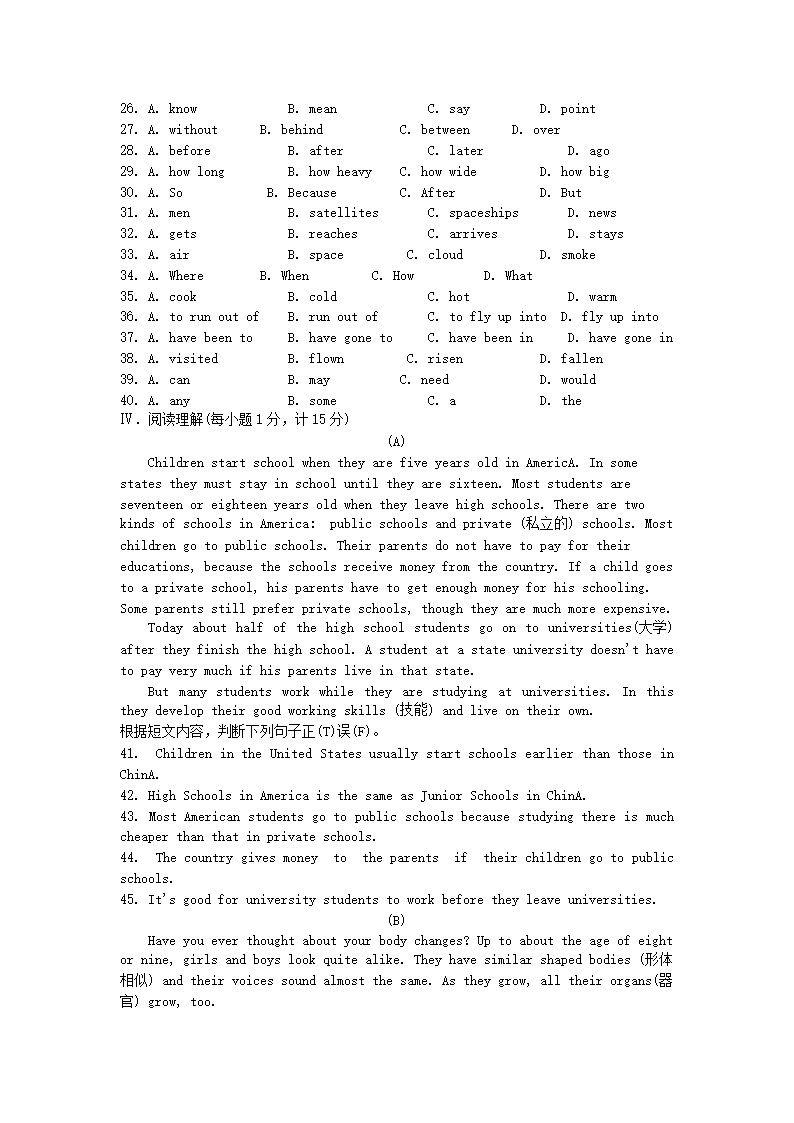 26. A. know B. mean C. say D. point
27. A. without B. behind C. between D. over
28. A. before B. after C. later D. ago
29. A. how long B. how heavy C. how wide D. how big
30. A. So B. Because C. After D. But
31. A. men B. satellites C. spaceships D. news
32. A. gets B. reaches C. arrives D. stays
33. A. air B. space C. cloud D. smoke
34. A. Where B. When C. How D. What
35. A. cook B. cold C. hot D. warm
36. A. to run out of B. run out of C. to fly up into D. fly up into
37. A. have been to B. have gone to C. have been in D. have gone in
38. A. visited B. flown C. risen D. fallen
39. A. can B. may C. need D. would
40. A. any B. some C. a D. the
Ⅳ. 阅读理解(每小题1分，计15分)

(A)

Children start school when they are five years old in AmericA. In some states they must stay in school until they are sixteen. Most students are seventeen or eighteen years old when they leave high schools. There are two kinds of schools in America: public schools and private (私立的) schools. Most children go to public schools. Their parents do not have to pay for their educations, because the schools receive money from the country. If a child goes to a private school, his parents have to get enough money for his schooling. Some parents still prefer private schools, though they are much more expensive.

Today about half of the high school students go on to universities(大学) after they finish the high school. A student at a state university doesn't have to pay very much if his parents live in that state.

But many students work while they are studying at universities. In this they develop their good working skills (技能) and live on their own.

根据短文内容，判断下列句子正(T)误(F)。
41. Children in the United States usually start schools earlier than those in ChinA.
42. High Schools in America is the same as Junior Schools in ChinA.
43. Most American students go to public schools because studying there is much cheaper than that in private schools.
44. The country gives money to the parents if their children go to public schools.
45. It's good for university students to work before they leave universities.

(B)

Have you ever thought about your body changes? Up to about the age of eight or nine, girls and boys look quite alike. They have similar shaped bodies (形体相似) and their voices sound almost the same. As they grow, all their organs(器官) grow, too.